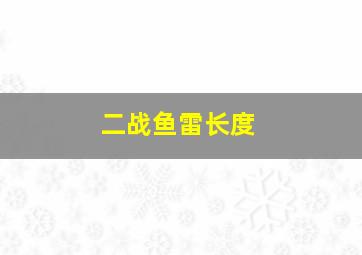 二战鱼雷长度